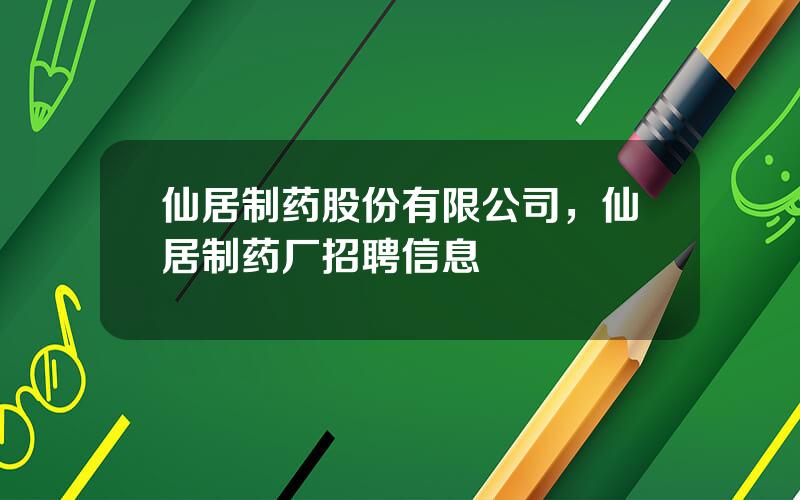 仙居制药股份有限公司，仙居制药厂招聘信息